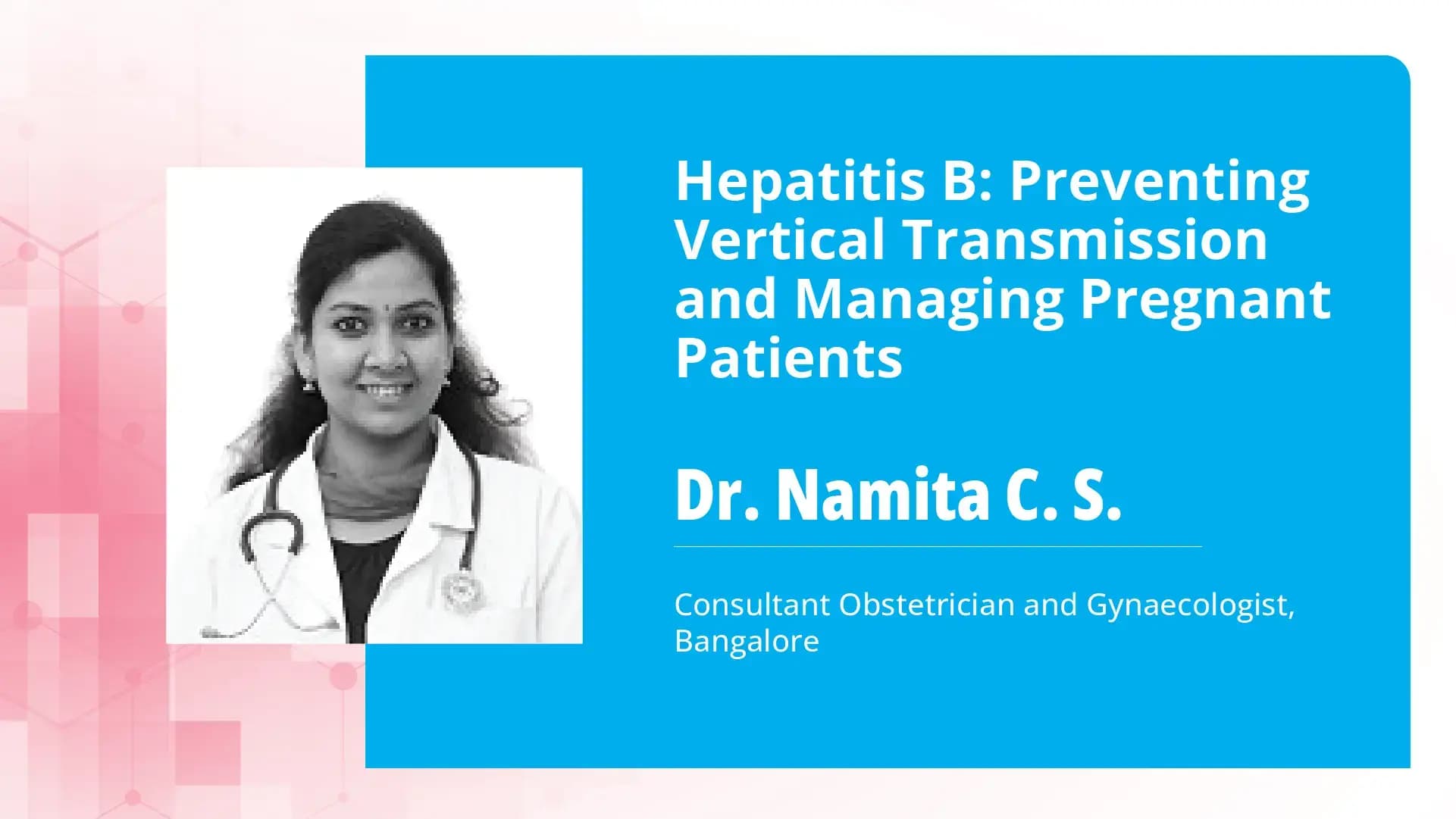 Hepatitis B: Preventing Vertical Transmission and Managing Pregnant Patients

Dr. Namita C. S.

Consultant Obstetrician and Gynaecologist, Bangalore